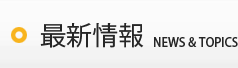 最新情報 NEWS & TOPICS